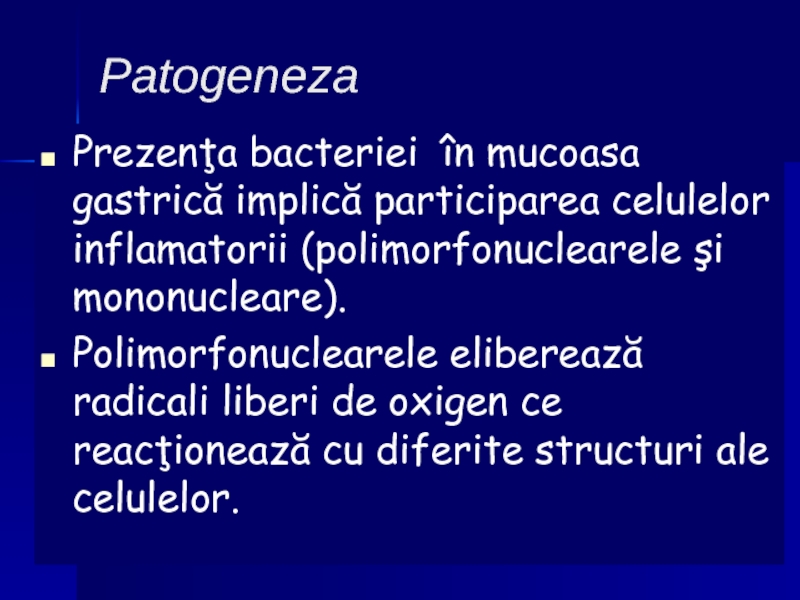 Patogeneza

Prezenţa bacteriei  în mucoasa gastrică implică participarea celulelor inflamatorii (polimorfonuclearele şi mononucleare).

Polimorfonuclearele eliberează radicali liberi de oxigen ce reacţionează cu diferite structuri ale celulelor.